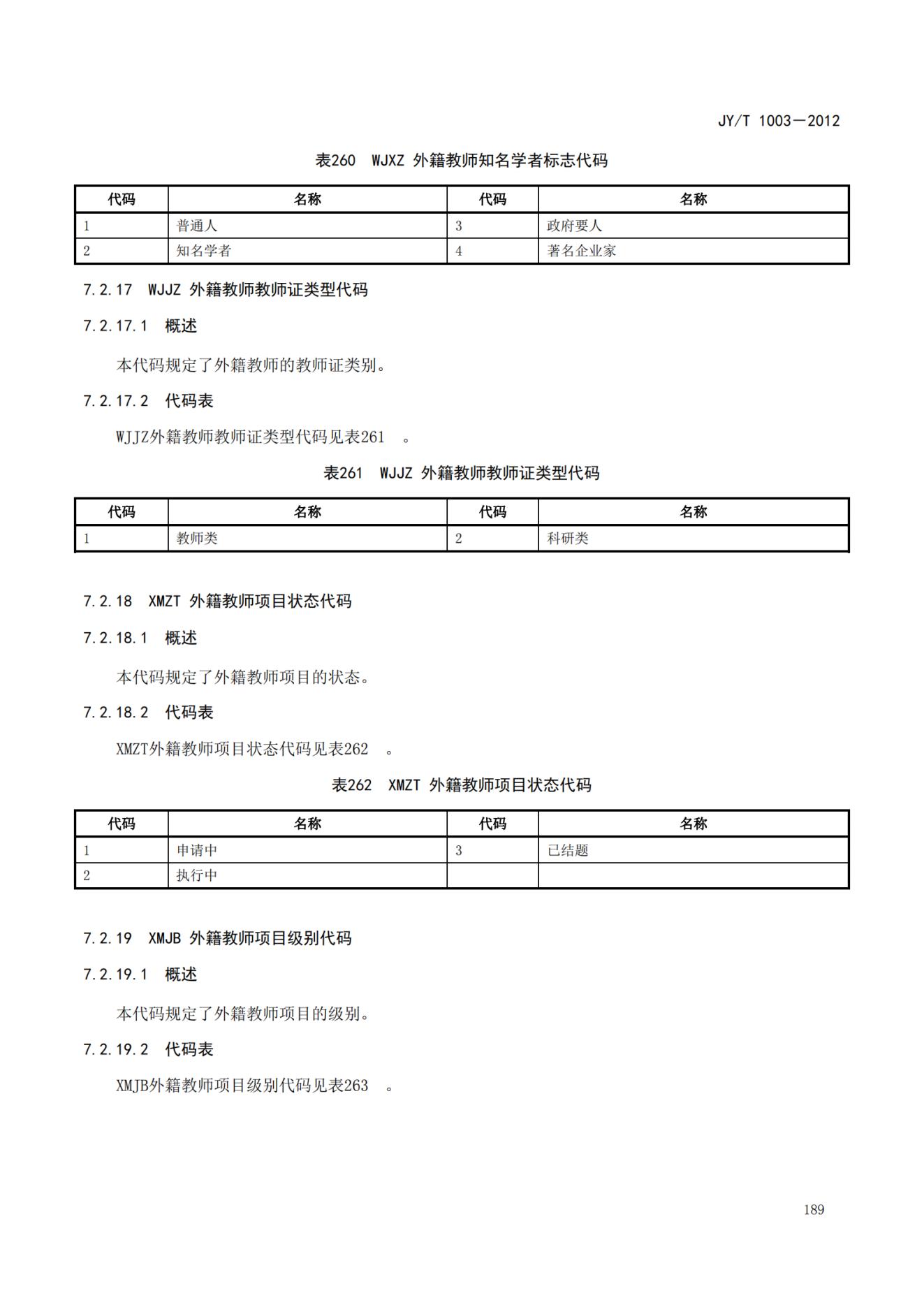 JY/T 1003—2012

表260 WJXZ 外籍教师知名学者标志代码

| 代码 | 名称 | 代码 | 名称 |
|---|---|---|---|
| 1 | 普通人 | 3 | 政府要人 |
| 2 | 知名学者 | 4 | 著名企业家 |

7.2.17 WJJZ 外籍教师教师证类型代码

7.2.17.1 概述

本代码规定了外籍教师的教师证类别。

7.2.17.2 代码表

WJJZ外籍教师教师证类型代码见表261 。

表261 WJJZ 外籍教师教师证类型代码

| 代码 | 名称 | 代码 | 名称 |
|---|---|---|---|
| 1 | 教师类 | 2 | 科研类 |

7.2.18 XMZT 外籍教师项目状态代码

7.2.18.1 概述

本代码规定了外籍教师项目的状态。

7.2.18.2 代码表

XMZT外籍教师项目状态代码见表262 。

表262 XMZT 外籍教师项目状态代码

| 代码 | 名称 | 代码 | 名称 |
|---|---|---|---|
| 1 | 申请中 | 3 | 已结题 |
| 2 | 执行中 | | |

7.2.19 XMJB 外籍教师项目级别代码

7.2.19.1 概述

本代码规定了外籍教师项目的级别。

7.2.19.2 代码表

XMJB外籍教师项目级别代码见表263 。

189